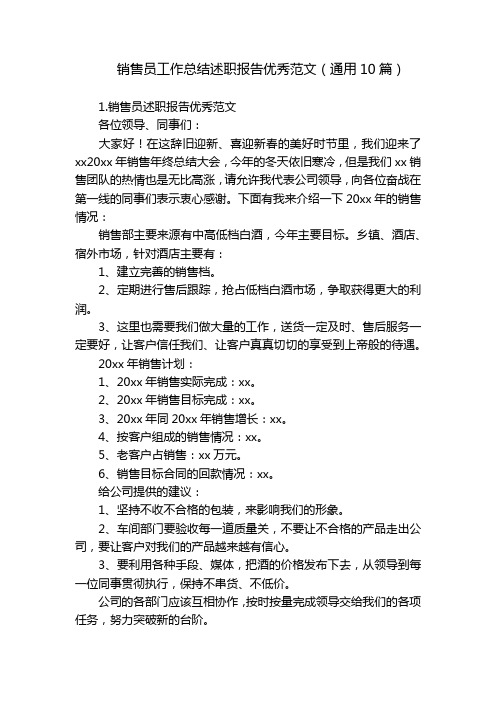 销售员工作总结述职报告优秀范文（通用 10 篇）

1.销售员述职报告优秀范文

各位领导、同事们：

大家好！在这辞旧迎新、喜迎新春的美好时节里，我们迎来了 xx20xx 年销售年终总结大会，今年的冬天依旧寒冷，但是我们 xx 销售团队的热情也是无比高涨，请允许我代表公司领导，向各位奋战在第一线的同事们表示衷心感谢。下面有我来介绍一下 20xx 年的销售情况：

销售部主要来源有中高低档白酒，今年主要目标。乡镇、酒店、宿外市场，针对酒店主要有：

1、建立完善的销售档。

2、定期进行售后跟踪，抢占低档白酒市场，争取获得更大的利润。

3、这里也需要我们做大量的工作，送货一定及时、售后服务一定要好，让客户信任我们、让客户真真切切的享受到上帝般的待遇。

20xx 年销售计划：

1、20xx 年销售实际完成：xx。

2、20xx 年销售目标完成：xx。

3、20xx 年同 20xx 年销售增长：xx。

4、按客户组成的销售情况：xx。

5、老客户占销售：xx 万元。

6、销售目标合同的回款情况：xx。

给公司提供的建议：

1、坚持不收不合格的包装，来影响我们的形象。

2、车间部门要验收每一道质量关，不要让不合格的产品走出公司，要让客户对我们的产品越来越有信心。

3、要利用各种手段、媒体，把酒的价格发布下去，从领导到每一位同事贯彻执行，保持不串货、不低价。

公司的各部门应该互相协作，按时按量完成领导交给我们的各项任务，努力突破新的台阶。